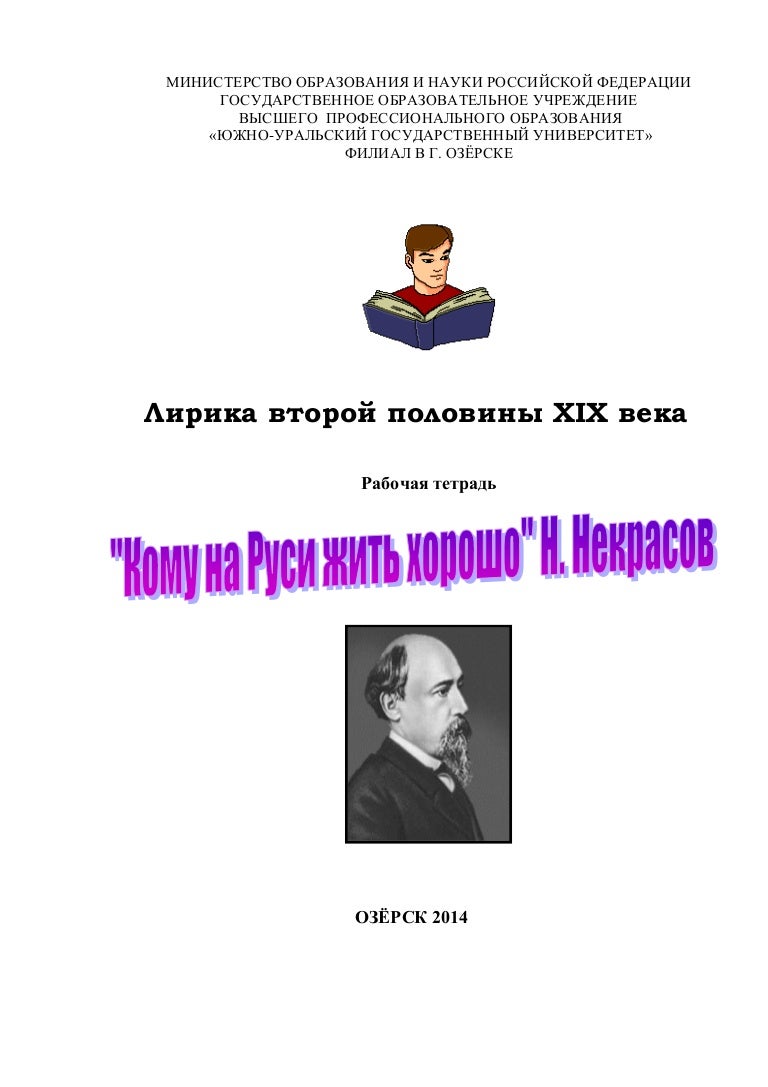 МИНИСТЕРСТВО ОБРАЗОВАНИЯ И НАУКИ РОССИЙСКОЙ ФЕДЕРАЦИИ
ГОСУДАРСТВЕННОЕ ОБРАЗОВАТЕЛЬНОЕ УЧРЕЖДЕНИЕ
ВЫСШЕГО ПРОФЕССИОНАЛЬНОГО ОБРАЗОВАНИЯ
«ЮЖНО-УРАЛЬСКИЙ ГОСУДАРСТВЕННЫЙ УНИВЕРСИТЕТ»
ФИЛИАЛ В Г. ОЗЁРСКЕ

Лирика второй половины XIX века

Рабочая тетрадь

"Кому на Руси жить хорошо" Н. Некрасов

ОЗЁРСК 2014